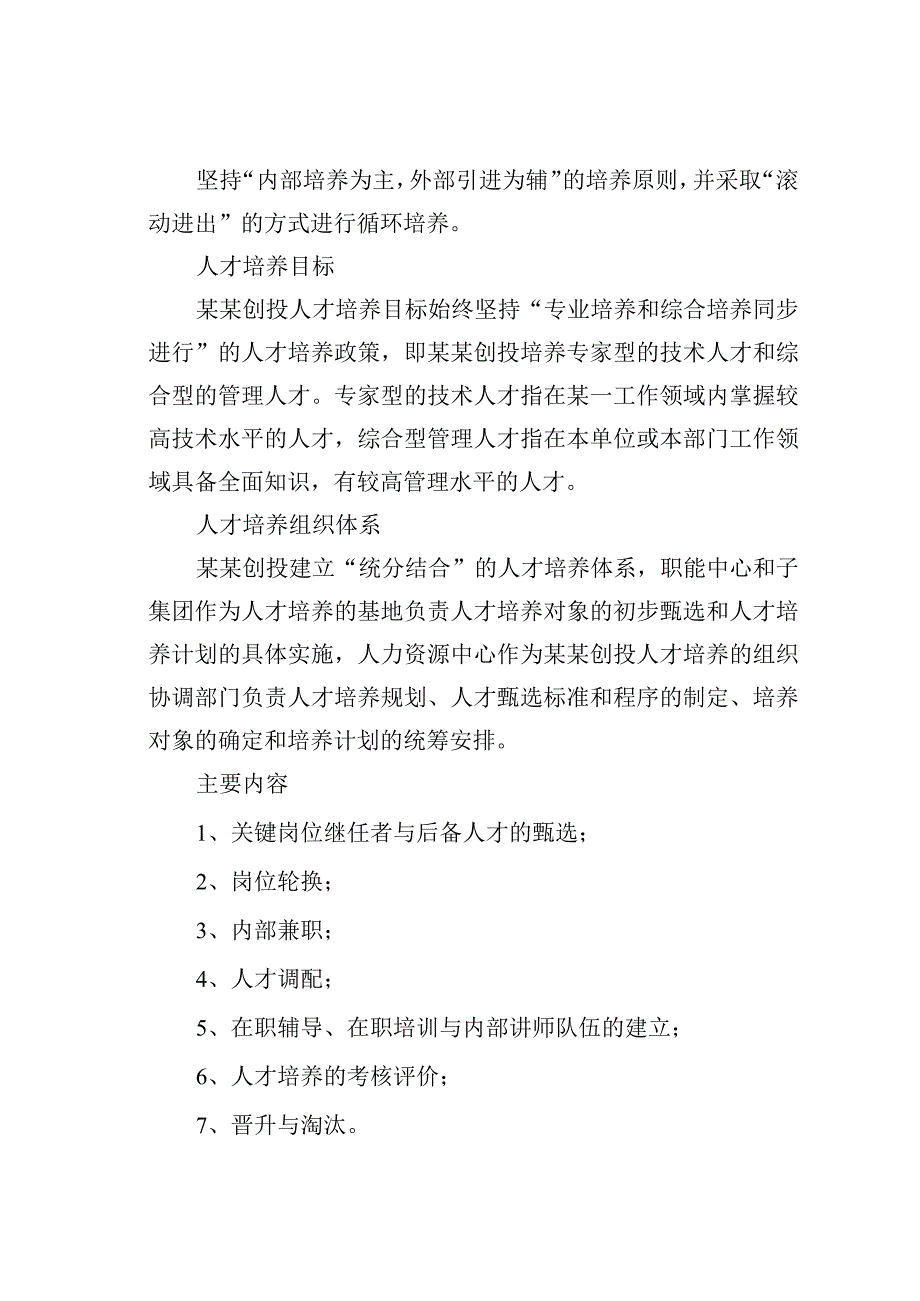 坚持“内部培养为主，外部引进为辅”的培养原则，并采取“滚动进出”的方式进行循环培养。

人才培养目标

某某创投人才培养目标始终坚持“专业培养和综合培养同步进行”的人才培养政策，即某某创投培养专家型的技术人才和综合型的管理人才。专家型的技术人才指在某一工作领域内掌握较高技术水平的人才，综合型管理人才指在本单位或本部门工作领域具备全面知识，有较高管理水平的人才。

人才培养组织体系

某某创投建立“统分结合”的人才培养体系，职能中心和子集团作为人才培养的基地负责人才培养对象的初步甄选和人才培养计划的具体实施，人力资源中心作为某某创投人才培养的组织协调部门负责人才培养规划、人才甄选标准和程序的制定、培养对象的确定和培养计划的统筹安排。

主要内容

1、关键岗位继任者与后备人才的甄选；

2、岗位轮换；

3、内部兼职；

4、人才调配；

5、在职辅导、在职培训与内部讲师队伍的建立；

6、人才培养的考核评价；

7、晋升与淘汰。